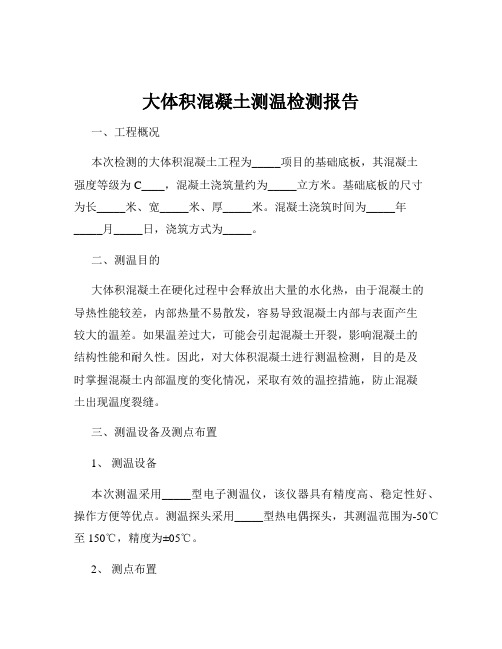 大体积混凝土测温检测报告

一、工程概况

本次检测的大体积混凝土工程为_____项目的基础底板，其混凝土强度等级为 C____，混凝土浇筑量约为_____立方米。基础底板的尺寸为长_____米、宽_____米、厚_____米。混凝土浇筑时间为_____年_____月_____日，浇筑方式为_____。

二、测温目的

大体积混凝土在硬化过程中会释放出大量的水化热，由于混凝土的导热性能较差，内部热量不易散发，容易导致混凝土内部与表面产生较大的温差。如果温差过大，可能会引起混凝土开裂，影响混凝土的结构性能和耐久性。因此，对大体积混凝土进行测温检测，目的是及时掌握混凝土内部温度的变化情况，采取有效的温控措施，防止混凝土出现温度裂缝。

三、测温设备及测点布置

1、 测温设备

本次测温采用_____型电子测温仪，该仪器具有精度高、稳定性好、操作方便等优点。测温探头采用_____型热电偶探头，其测温范围为-50℃至 150℃，精度为±05℃。

2、 测点布置